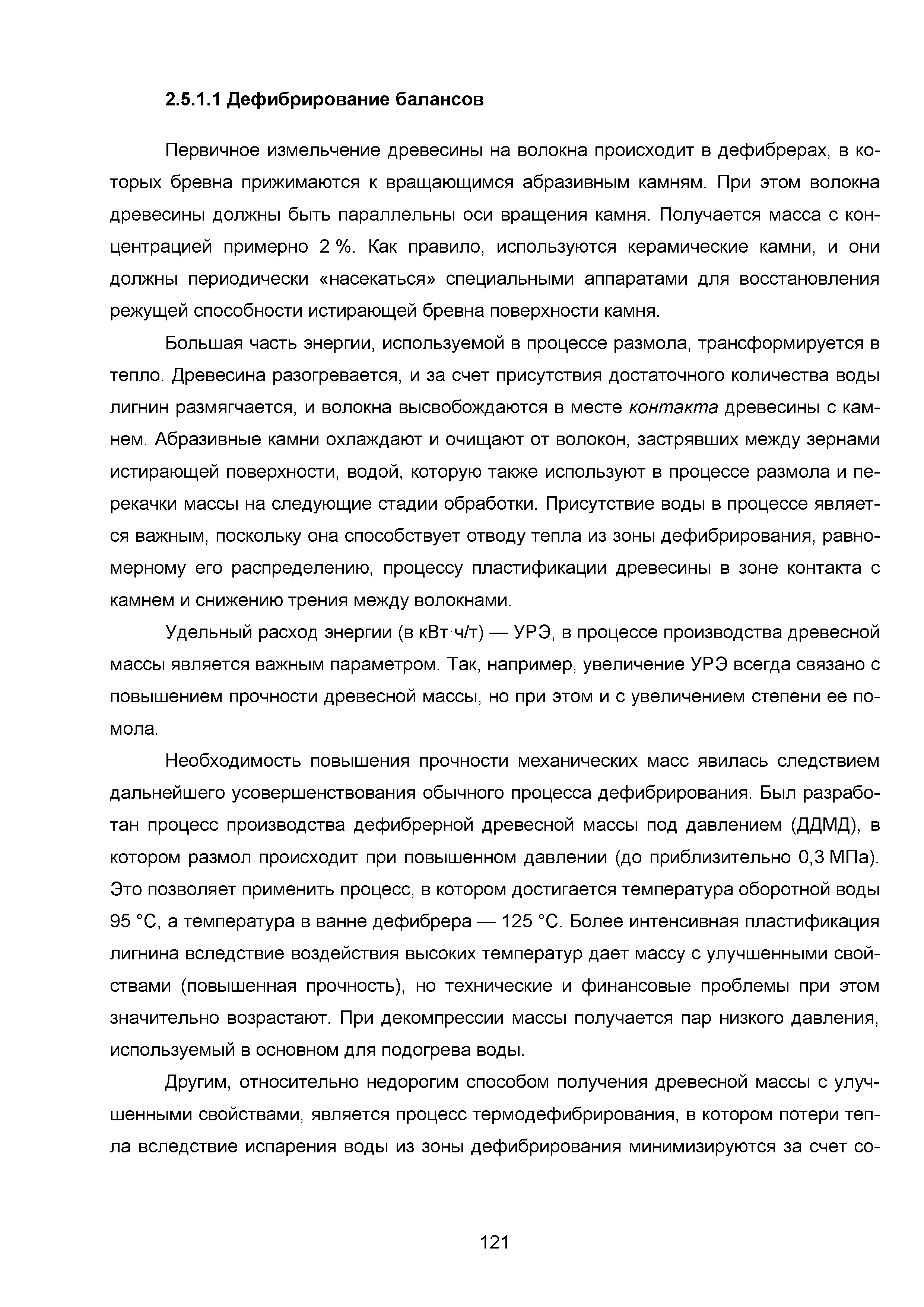 2.5.1.1 Дефибрирование балансов

Первичное измельчение древесины на волокна происходит в дефибрерах, в которых бревна прижимаются к вращающимся абразивным камням. При этом волокна древесины должны быть параллельны оси вращения камня. Получается масса с концентрацией примерно 2 %. Как правило, используются керамические камни, и они должны периодически «насекаться» специальными аппаратами для восстановления режущей способности истирающей бревна поверхности камня.

Большая часть энергии, используемой в процессе размола, трансформируется в тепло. Древесина разогревается, и за счет присутствия достаточного количества воды лигнин размягчается, и волокна высвобождаются в месте контакта древесины с камнем. Абразивные камни охлаждают и очищают от волокон, застрявших между зернами истирающей поверхности, водой, которую также используют в процессе размола и перекачки массы на следующие стадии обработки. Присутствие воды в процессе является важным, поскольку она способствует отводу тепла из зоны дефибрирования, равномерному его распределению, процессу пластификации древесины в зоне контакта с камнем и снижению трения между волокнами.

Удельный расход энергии (в кВт·ч/т) — УРЭ, в процессе производства древесной массы является важным параметром. Так, например, увеличение УРЭ всегда связано с повышением прочности древесной массы, но при этом и с увеличением степени ее помола.

Необходимость повышения прочности механических масс явилась следствием дальнейшего усовершенствования обычного процесса дефибрирования. Был разработан процесс производства дефибрерной древесной массы под давлением (ДДМД), в котором размол происходит при повышенном давлении (до приблизительно 0,3 МПа). Это позволяет применить процесс, в котором достигается температура оборотной воды 95 °С, а температура в ванне дефибрера — 125 °С. Более интенсивная пластификация лигнина вследствие воздействия высоких температур дает массу с улучшенными свойствами (повышенная прочность), но технические и финансовые проблемы при этом значительно возрастают. При декомпрессии массы получается пар низкого давления, используемый в основном для подогрева воды.

Другим, относительно недорогим способом получения древесной массы с улучшенными свойствами, является процесс термодефибрирования, в котором потери тепла вследствие испарения воды из зоны дефибрирования минимизируются за счет со-

121